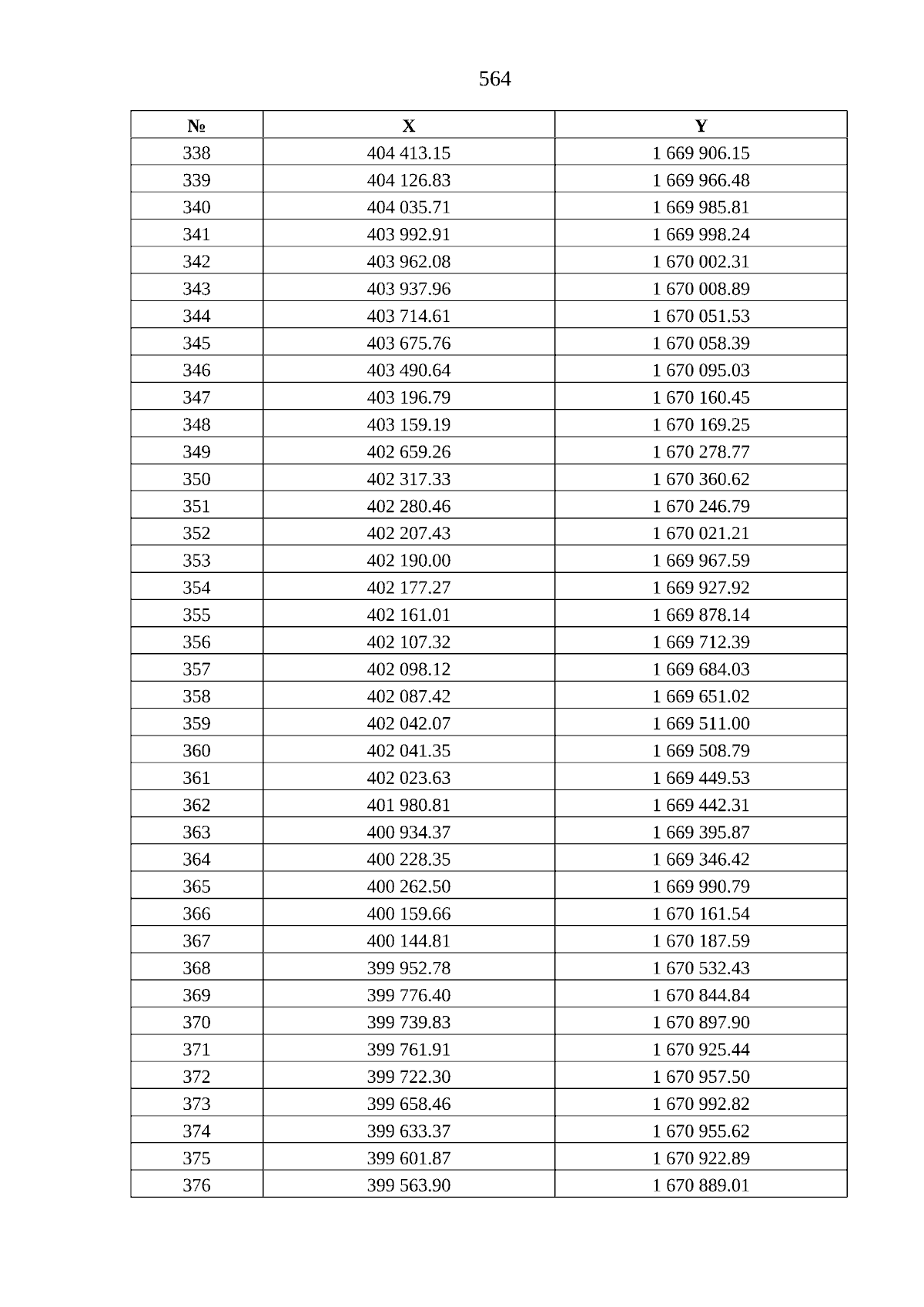 564

| № | X | Y |
|---|---|---|
| 338 | 404 413.15 | 1 669 906.15 |
| 339 | 404 126.83 | 1 669 966.48 |
| 340 | 404 035.71 | 1 669 985.81 |
| 341 | 403 992.91 | 1 669 998.24 |
| 342 | 403 962.08 | 1 670 002.31 |
| 343 | 403 937.96 | 1 670 008.89 |
| 344 | 403 714.61 | 1 670 051.53 |
| 345 | 403 675.76 | 1 670 058.39 |
| 346 | 403 490.64 | 1 670 095.03 |
| 347 | 403 196.79 | 1 670 160.45 |
| 348 | 403 159.19 | 1 670 169.25 |
| 349 | 402 659.26 | 1 670 278.77 |
| 350 | 402 317.33 | 1 670 360.62 |
| 351 | 402 280.46 | 1 670 246.79 |
| 352 | 402 207.43 | 1 670 021.21 |
| 353 | 402 190.00 | 1 669 967.59 |
| 354 | 402 177.27 | 1 669 927.92 |
| 355 | 402 161.01 | 1 669 878.14 |
| 356 | 402 107.32 | 1 669 712.39 |
| 357 | 402 098.12 | 1 669 684.03 |
| 358 | 402 087.42 | 1 669 651.02 |
| 359 | 402 042.07 | 1 669 511.00 |
| 360 | 402 041.35 | 1 669 508.79 |
| 361 | 402 023.63 | 1 669 449.53 |
| 362 | 401 980.81 | 1 669 442.31 |
| 363 | 400 934.37 | 1 669 395.87 |
| 364 | 400 228.35 | 1 669 346.42 |
| 365 | 400 262.50 | 1 669 990.79 |
| 366 | 400 159.66 | 1 670 161.54 |
| 367 | 400 144.81 | 1 670 187.59 |
| 368 | 399 952.78 | 1 670 532.43 |
| 369 | 399 776.40 | 1 670 844.84 |
| 370 | 399 739.83 | 1 670 897.90 |
| 371 | 399 761.91 | 1 670 925.44 |
| 372 | 399 722.30 | 1 670 957.50 |
| 373 | 399 658.46 | 1 670 992.82 |
| 374 | 399 633.37 | 1 670 955.62 |
| 375 | 399 601.87 | 1 670 922.89 |
| 376 | 399 563.90 | 1 670 889.01 |